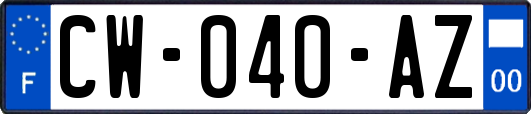 F
CW-040-AZ
00